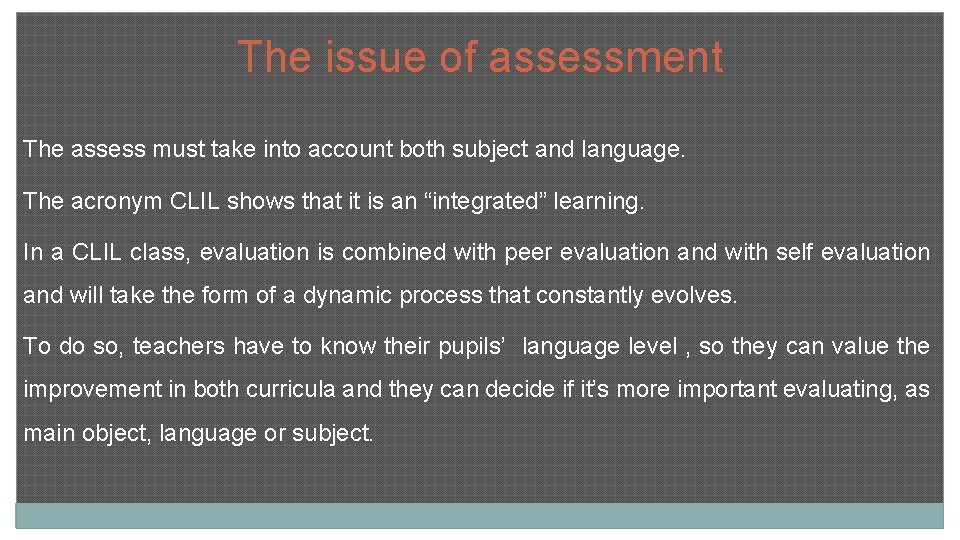 The issue of assessment

The assess must take into account both subject and language.

The acronym CLIL shows that it is an "integrated" learning.

In a CLIL class, evaluation is combined with peer evaluation and with self evaluation and will take the form of a dynamic process that constantly evolves.

To do so, teachers have to know their pupils' language level , so they can value the improvement in both curricula and they can decide if it's more important evaluating, as main object, language or subject.